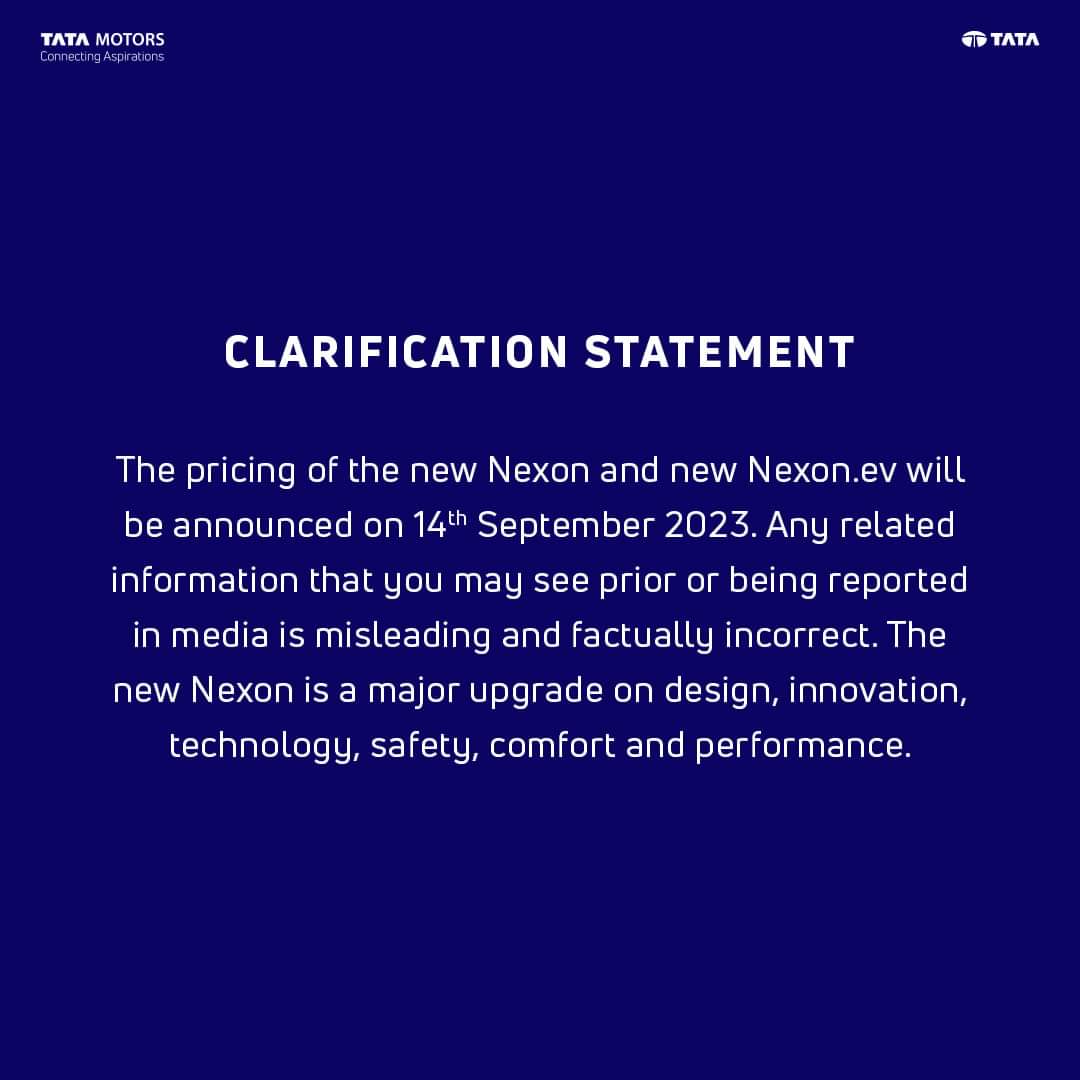 TATA MOTORS
Connecting Aspirations

TATA

CLARIFICATION STATEMENT

The pricing of the new Nexon and new Nexon.ev will be announced on 14th September 2023. Any related information that you may see prior or being reported in media is misleading and factually incorrect. The new Nexon is a major upgrade on design, innovation, technology, safety, comfort and performance.